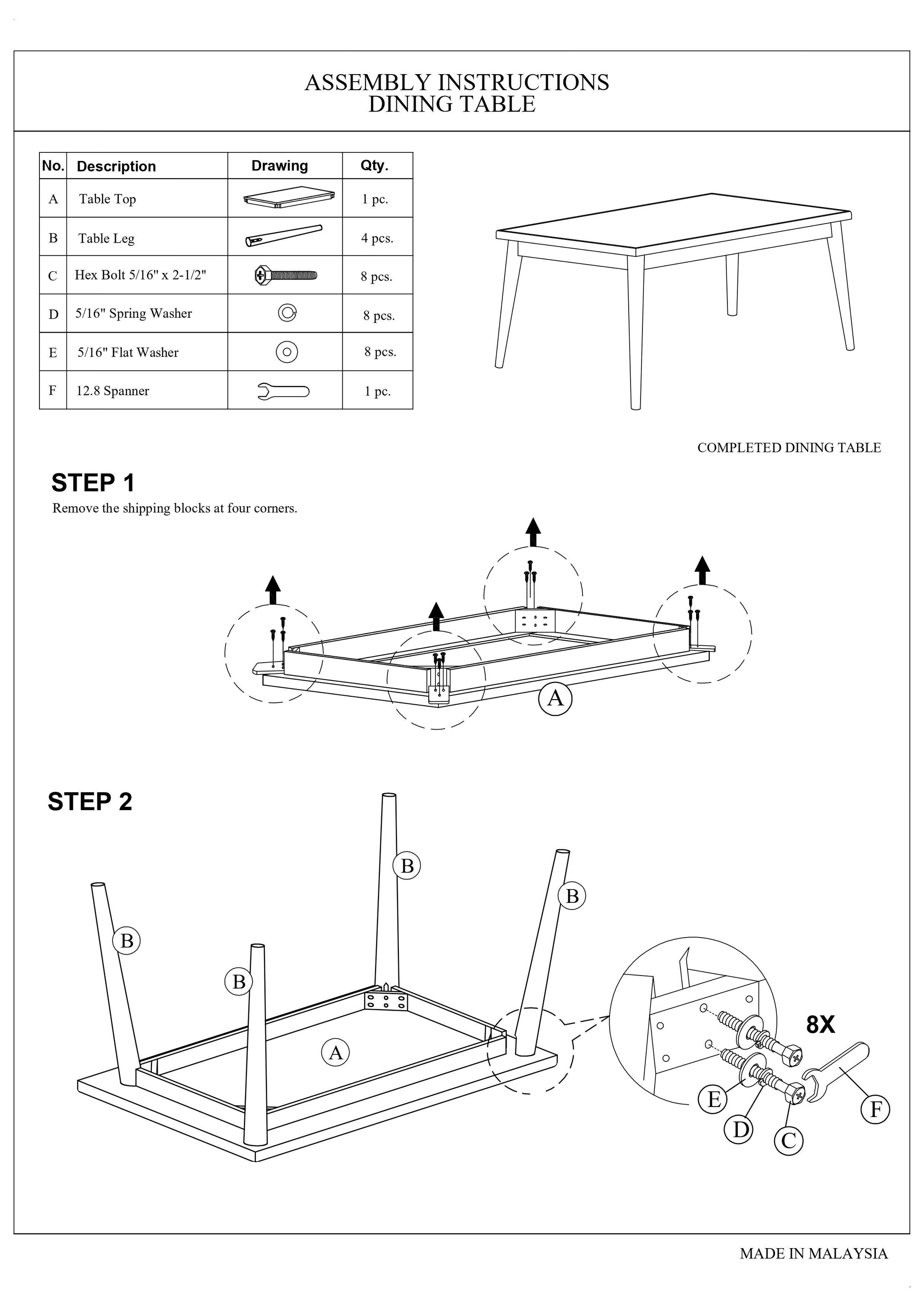 ASSEMBLY INSTRUCTIONS
DINING TABLE

| No. | Description | Drawing | Qty. |
|---|---|---|---|
| A | Table Top | | 1 pc. |
| B | Table Leg | | 4 pcs. |
| C | Hex Bolt 5/16" x 2-1/2" | | 8 pcs. |
| D | 5/16" Spring Washer | | 8 pcs. |
| E | 5/16" Flat Washer | | 8 pcs. |
| F | 12.8 Spanner | | 1 pc. |

COMPLETED DINING TABLE

STEP 1
Remove the shipping blocks at four corners.

A

STEP 2

B
B
B
B
A
8X
E
D
C
F

MADE IN MALAYSIA